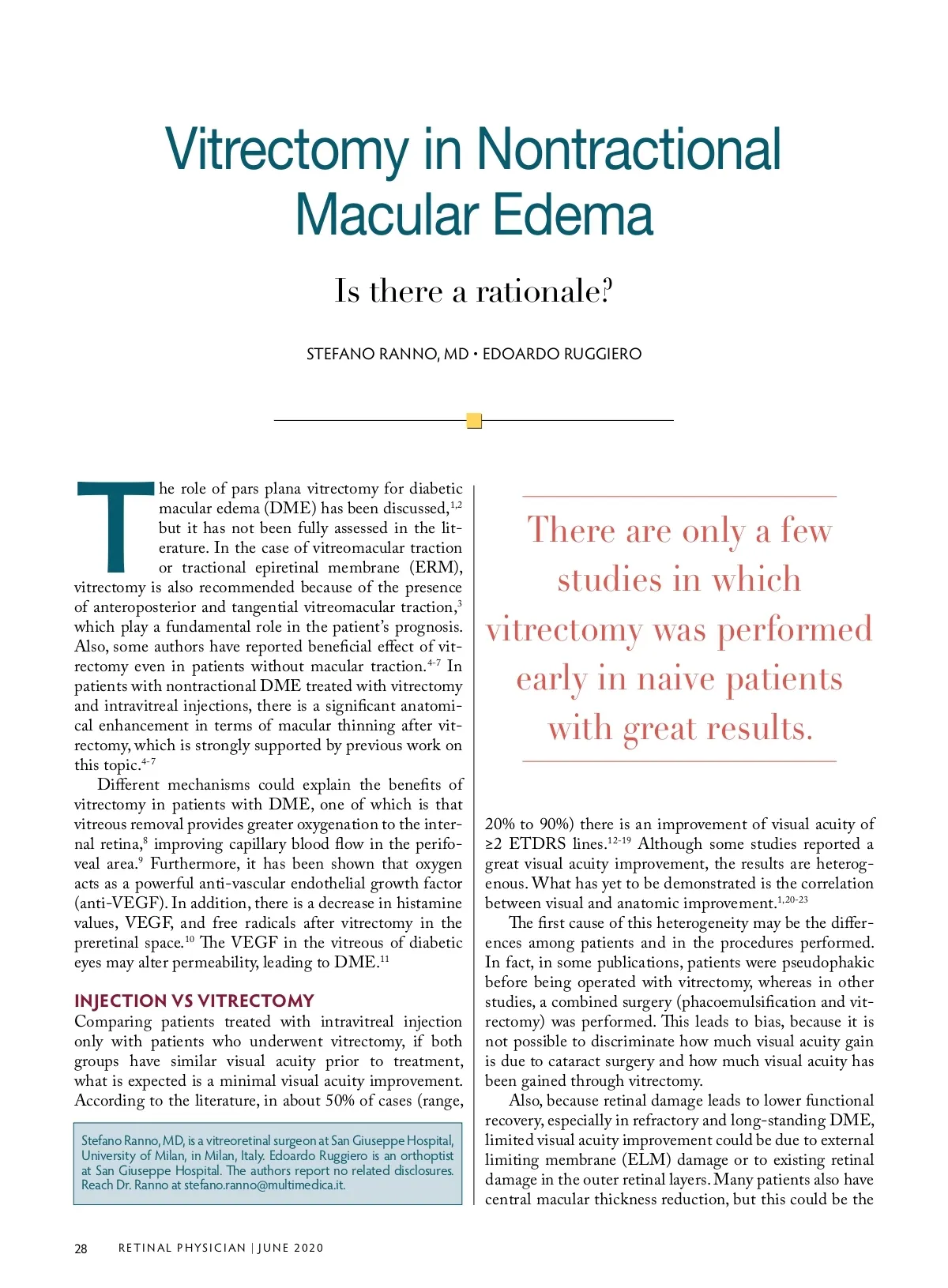 Vitrectomy in Nontractional Macular Edema

Is there a rationale?

STEFANO RANNO, MD • EDOARDO RUGGIERO

The role of pars plana vitrectomy for diabetic macular edema (DME) has been discussed,$^{1,2}$ but it has not been fully assessed in the literature. In the case of vitreomacular traction or tractional epiretinal membrane (ERM), vitrectomy is also recommended because of the presence of anteroposterior and tangential vitreomacular traction,$^{3}$ which play a fundamental role in the patient's prognosis. Also, some authors have reported beneficial effect of vitrectomy even in patients without macular traction.$^{4-7}$ In patients with nontractional DME treated with vitrectomy and intravitreal injections, there is a significant anatomical enhancement in terms of macular thinning after vitrectomy, which is strongly supported by previous work on this topic.$^{4-7}$

Different mechanisms could explain the benefits of vitrectomy in patients with DME, one of which is that vitreous removal provides greater oxygenation to the internal retina,$^{8}$ improving capillary blood flow in the perifoveal area.$^{9}$ Furthermore, it has been shown that oxygen acts as a powerful anti-vascular endothelial growth factor (anti-VEGF). In addition, there is a decrease in histamine values, VEGF, and free radicals after vitrectomy in the preretinal space.$^{10}$ The VEGF in the vitreous of diabetic eyes may alter permeability, leading to DME.$^{11}$

INJECTION VS VITRECTOMY
Comparing patients treated with intravitreal injection only with patients who underwent vitrectomy, if both groups have similar visual acuity prior to treatment, what is expected is a minimal visual acuity improvement. According to the literature, in about 50% of cases (range,

Stefano Ranno, MD, is a vitreoretinal surgeon at San Giuseppe Hospital, University of Milan, in Milan, Italy. Edoardo Ruggiero is an orthoptist at San Giuseppe Hospital. The authors report no related disclosures. Reach Dr. Ranno at stefano.ranno@multimedica.it.

There are only a few studies in which vitrectomy was performed early in naive patients with great results.

20% to 90%) there is an improvement of visual acuity of ≥2 ETDRS lines.$^{12-19}$ Although some studies reported a great visual acuity improvement, the results are heterogenous. What has yet to be demonstrated is the correlation between visual and anatomic improvement.$^{1,20-23}$

The first cause of this heterogeneity may be the differences among patients and in the procedures performed. In fact, in some publications, patients were pseudophakic before being operated with vitrectomy, whereas in other studies, a combined surgery (phacoemulsification and vitrectomy) was performed. This leads to bias, because it is not possible to discriminate how much visual acuity gain is due to cataract surgery and how much visual acuity has been gained through vitrectomy.

Also, because retinal damage leads to lower functional recovery, especially in refractory and long-standing DME, limited visual acuity improvement could be due to external limiting membrane (ELM) damage or to existing retinal damage in the outer retinal layers. Many patients also have central macular thickness reduction, but this could be the

28 RETINAL PHYSICIAN | JUNE 2020